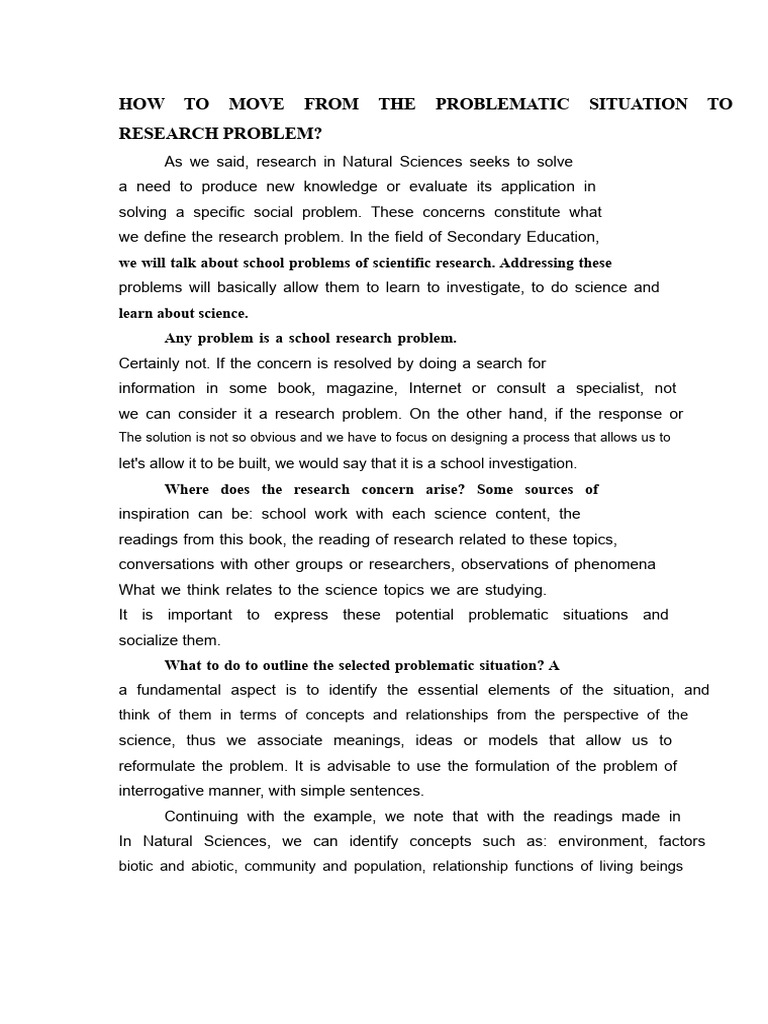 HOW TO MOVE FROM THE PROBLEMATIC SITUATION TO RESEARCH PROBLEM?

As we said, research in Natural Sciences seeks to solve a need to produce new knowledge or evaluate its application in solving a specific social problem. These concerns constitute what we define the research problem. In the field of Secondary Education, we will talk about school problems of scientific research. Addressing these problems will basically allow them to learn to investigate, to do science and learn about science.

Any problem is a school research problem.
Certainly not. If the concern is resolved by doing a search for information in some book, magazine, Internet or consult a specialist, not we can consider it a research problem. On the other hand, if the response or The solution is not so obvious and we have to focus on designing a process that allows us to let's allow it to be built, we would say that it is a school investigation.

Where does the research concern arise? Some sources of inspiration can be: school work with each science content, the readings from this book, the reading of research related to these topics, conversations with other groups or researchers, observations of phenomena What we think relates to the science topics we are studying.
It is important to express these potential problematic situations and socialize them.

What to do to outline the selected problematic situation? A a fundamental aspect is to identify the essential elements of the situation, and think of them in terms of concepts and relationships from the perspective of the science, thus we associate meanings, ideas or models that allow us to reformulate the problem. It is advisable to use the formulation of the problem of interrogative manner, with simple sentences.

Continuing with the example, we note that with the readings made in In Natural Sciences, we can identify concepts such as: environment, factors biotic and abiotic, community and population, relationship functions of living beings